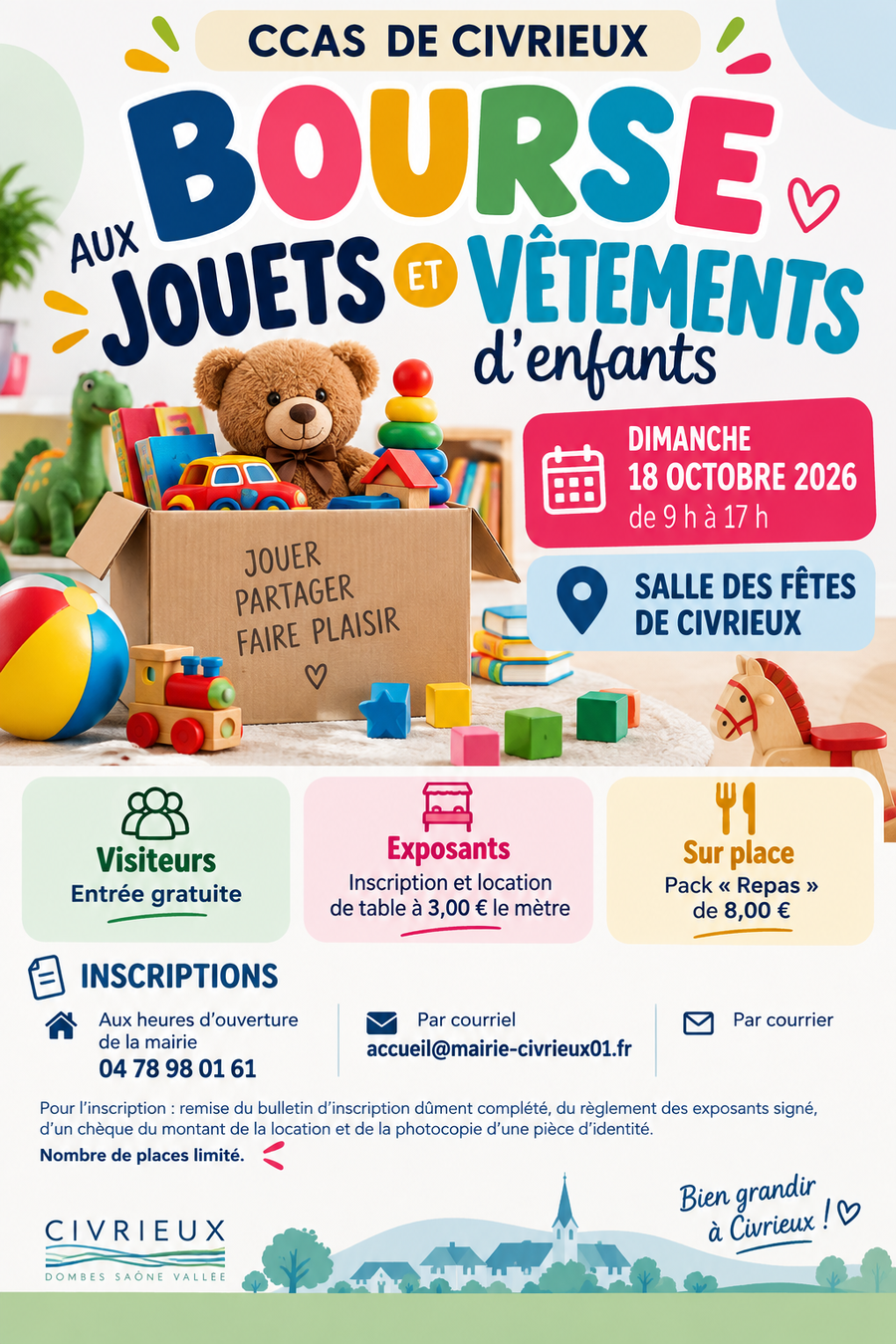 CCAS DE CIVRIEUX

BOURSE

AUX JOUETS ET VÊTEMENTS d'enfants

JOUER
PARTAGER
FAIRE PLAISIR

DIMANCHE
18 OCTOBRE 2026
de 9 h à 17 h

SALLE DES FÊTES
DE CIVRIEUX

Visiteurs
Entrée gratuite

Exposants
Inscription et location de table à 3,00 € le mètre

Sur place
Pack « Repas » de 8,00 €

INSCRIPTIONS

Aux heures d'ouverture de la mairie
04 78 98 01 61

Par courriel
accueil@mairie-civrieux01.fr

Par courrier

Pour l'inscription : remise du bulletin d'inscription dûment complété, du règlement des exposants signé, d'un chèque du montant de la location et de la photocopie d'une pièce d'identité.

Nombre de places limité.

CIVRIEUX
DOMBES SAÔNE VALLÉE

Bien grandir à Civrieux !